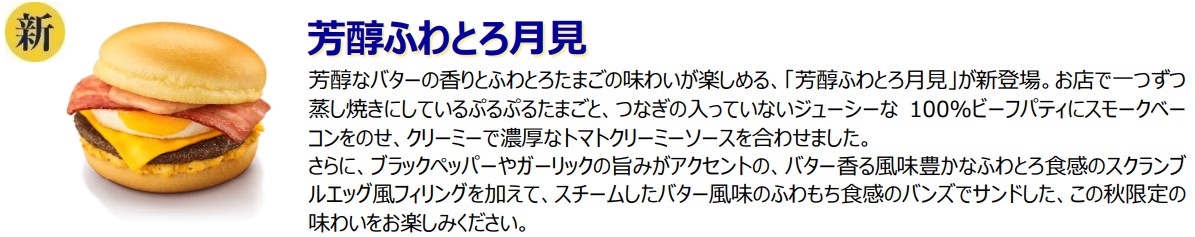 新

芳醇ふわとろ月見

芳醇なバターの香りとふわとろたまごの味わいが楽しめる、「芳醇ふわとろ月見」が新登場。お店で一つずつ蒸し焼きにしているぷるぷるたまごと、つなぎの入っていないジューシーな 100%ビーフパティにスモークベーコンをのせ、クリーミーで濃厚なトマトクリーミーソースを合わせました。
さらに、ブラックペッパーやガーリックの旨みがアクセントの、バター香る風味豊かなふわとろ食感のスクランブルエッグ風フィリングを加えて、スチームしたバター風味のふわもち食感のバンズでサンドした、この秋限定の味わいをお楽しみください。